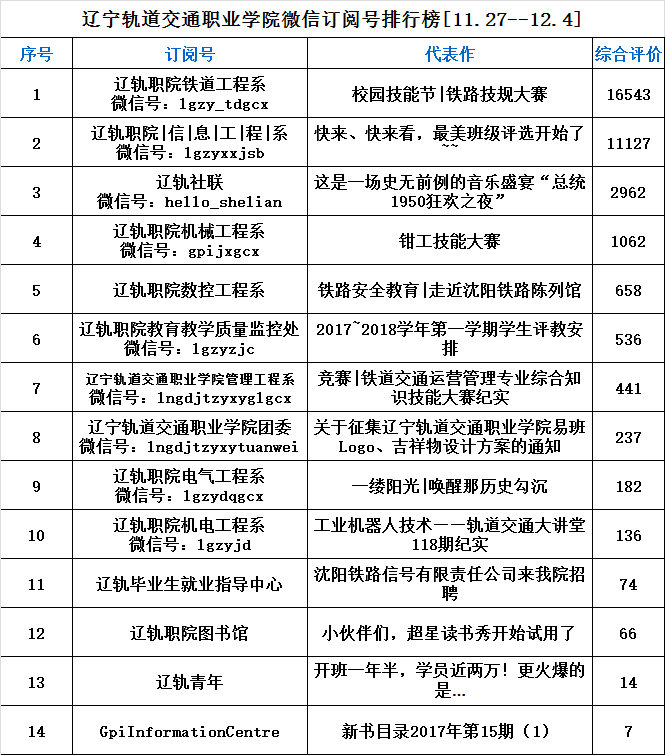 辽宁轨道交通职业学院微信订阅号排行榜[11.27--12.4]

| 序号 | 订阅号 | 代表作 | 综合评价 |
|---|---|---|---|
| 1 | 辽轨职院铁道工程系 微信号：lgzy_tdgcx | 校园技能节\|铁路技规大赛 | 16543 |
| 2 | 辽轨职院\|信\|息\|工\|程\|系 微信号：lgzyxxjsb | 快来、快来看，最美班级评选开始了~~ | 11127 |
| 3 | 辽轨社联 微信号：hello_shelian | 这是一场史无前例的音乐盛宴“总统1950狂欢之夜” | 2962 |
| 4 | 辽轨职院机械工程系 微信号：gpijxgcx | 钳工技能大赛 | 1062 |
| 5 | 辽轨职院数控工程系 | 铁路安全教育\|走近沈阳铁路陈列馆 | 658 |
| 6 | 辽轨职院教育教学质量监控处 微信号：lgzyzjc | 2017~2018学年第一学期学生评教安排 | 536 |
| 7 | 辽宁轨道交通职业学院管理工程系 微信号：lngdjtzyxyglgcx | 竞赛\|铁道交通运营管理专业综合知识技能大赛纪实 | 441 |
| 8 | 辽宁轨道交通职业学院团委 微信号：lngdjtzyxytuanwei | 关于征集辽宁轨道交通职业学院易班Logo、吉祥物设计方案的通知 | 237 |
| 9 | 辽轨职院电气工程系 微信号：lgzydqgcx | 一缕阳光\|唤醒那历史勾沉 | 182 |
| 10 | 辽轨职院机电工程系 微信号：lgzyjd | 工业机器人技术——轨道交通大讲堂118期纪实 | 136 |
| 11 | 辽轨毕业生就业指导中心 | 沈阳铁路信号有限责任公司来我院招聘 | 74 |
| 12 | 辽轨职院图书馆 | 小伙伴们，超星读书秀开始试用了 | 66 |
| 13 | 辽轨青年 | 开班一年半，学员近两万！更火爆的是… | 14 |
| 14 | GpiInformationCentre | 新书目录2017年第15期（1） | 7 |